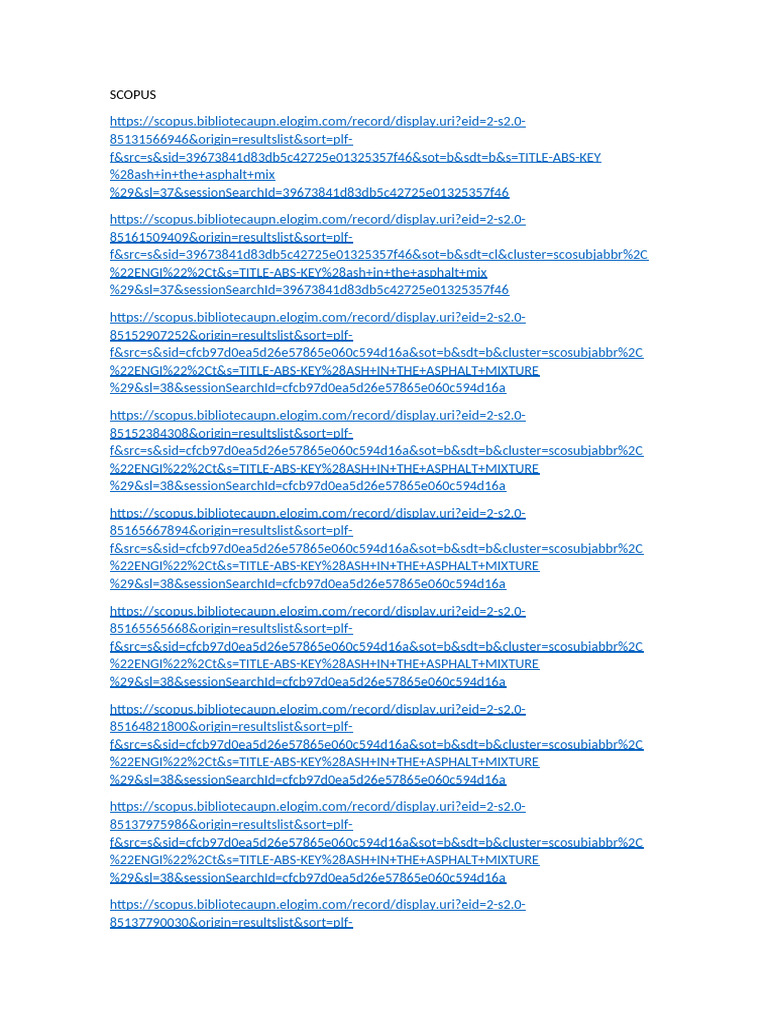 SCOPUS

https://scopus.bibliotecaupn.elogim.com/record/display.uri?eid=2-s2.0-85131566946&origin=resultslist&sort=plf-f&src=s&sid=39673841d83db5c42725e01325357f46&sot=b&sdt=b&s=TITLE-ABS-KEY%28ash+in+the+asphalt+mix%29&sl=37&sessionSearchId=39673841d83db5c42725e01325357f46

https://scopus.bibliotecaupn.elogim.com/record/display.uri?eid=2-s2.0-85161509409&origin=resultslist&sort=plf-f&src=s&sid=39673841d83db5c42725e01325357f46&sot=b&sdt=cl&cluster=scosubjabbr%2C%22ENGI%22%2Ct&s=TITLE-ABS-KEY%28ash+in+the+asphalt+mix%29&sl=37&sessionSearchId=39673841d83db5c42725e01325357f46

https://scopus.bibliotecaupn.elogim.com/record/display.uri?eid=2-s2.0-85152907252&origin=resultslist&sort=plf-f&src=s&sid=cfcb97d0ea5d26e57865e060c594d16a&sot=b&sdt=b&cluster=scosubjabbr%2C%22ENGI%22%2Ct&s=TITLE-ABS-KEY%28ASH+IN+THE+ASPHALT+MIXTURE%29&sl=38&sessionSearchId=cfcb97d0ea5d26e57865e060c594d16a

https://scopus.bibliotecaupn.elogim.com/record/display.uri?eid=2-s2.0-85152384308&origin=resultslist&sort=plf-f&src=s&sid=cfcb97d0ea5d26e57865e060c594d16a&sot=b&sdt=b&cluster=scosubjabbr%2C%22ENGI%22%2Ct&s=TITLE-ABS-KEY%28ASH+IN+THE+ASPHALT+MIXTURE%29&sl=38&sessionSearchId=cfcb97d0ea5d26e57865e060c594d16a

https://scopus.bibliotecaupn.elogim.com/record/display.uri?eid=2-s2.0-85165667894&origin=resultslist&sort=plf-f&src=s&sid=cfcb97d0ea5d26e57865e060c594d16a&sot=b&sdt=b&cluster=scosubjabbr%2C%22ENGI%22%2Ct&s=TITLE-ABS-KEY%28ASH+IN+THE+ASPHALT+MIXTURE%29&sl=38&sessionSearchId=cfcb97d0ea5d26e57865e060c594d16a

https://scopus.bibliotecaupn.elogim.com/record/display.uri?eid=2-s2.0-85165565668&origin=resultslist&sort=plf-f&src=s&sid=cfcb97d0ea5d26e57865e060c594d16a&sot=b&sdt=b&cluster=scosubjabbr%2C%22ENGI%22%2Ct&s=TITLE-ABS-KEY%28ASH+IN+THE+ASPHALT+MIXTURE%29&sl=38&sessionSearchId=cfcb97d0ea5d26e57865e060c594d16a

https://scopus.bibliotecaupn.elogim.com/record/display.uri?eid=2-s2.0-85164821800&origin=resultslist&sort=plf-f&src=s&sid=cfcb97d0ea5d26e57865e060c594d16a&sot=b&sdt=b&cluster=scosubjabbr%2C%22ENGI%22%2Ct&s=TITLE-ABS-KEY%28ASH+IN+THE+ASPHALT+MIXTURE%29&sl=38&sessionSearchId=cfcb97d0ea5d26e57865e060c594d16a

https://scopus.bibliotecaupn.elogim.com/record/display.uri?eid=2-s2.0-85137975986&origin=resultslist&sort=plf-f&src=s&sid=cfcb97d0ea5d26e57865e060c594d16a&sot=b&sdt=b&cluster=scosubjabbr%2C%22ENGI%22%2Ct&s=TITLE-ABS-KEY%28ASH+IN+THE+ASPHALT+MIXTURE%29&sl=38&sessionSearchId=cfcb97d0ea5d26e57865e060c594d16a

https://scopus.bibliotecaupn.elogim.com/record/display.uri?eid=2-s2.0-85137790030&origin=resultslist&sort=plf-